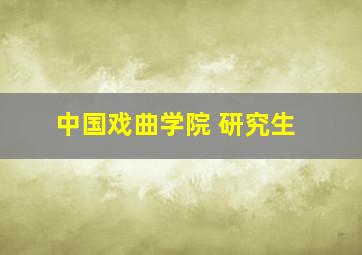 中国戏曲学院 研究生